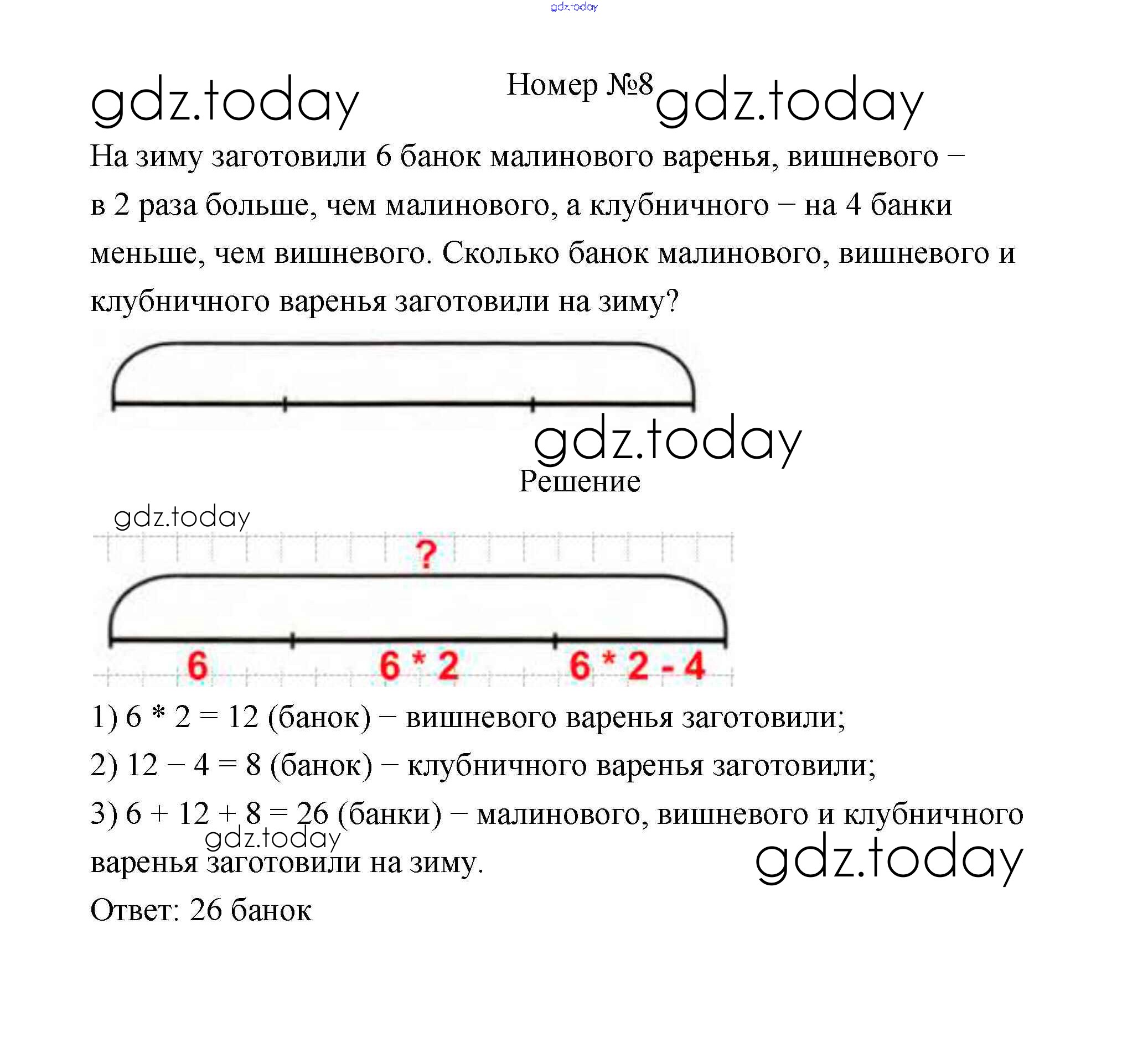 gdz.today

gdz.today Номер №8 gdz.today

На зиму заготовили 6 банок малинового варенья, вишневого – в 2 раза больше, чем малинового, а клубничного – на 4 банки меньше, чем вишневого. Сколько банок малинового, вишневого и клубничного варенья заготовили на зиму?

gdz.today

Решение

gdz.today

?

6 6 * 2 6 * 2 - 4

1) 6 * 2 = 12 (банок) – вишневого варенья заготовили;

2) 12 – 4 = 8 (банок) – клубничного варенья заготовили;

3) 6 + 12 + 8 = 26 (банки) – малинового, вишневого и клубничного варенья заготовили на зиму.

gdz.today

gdz.today

Ответ: 26 банок